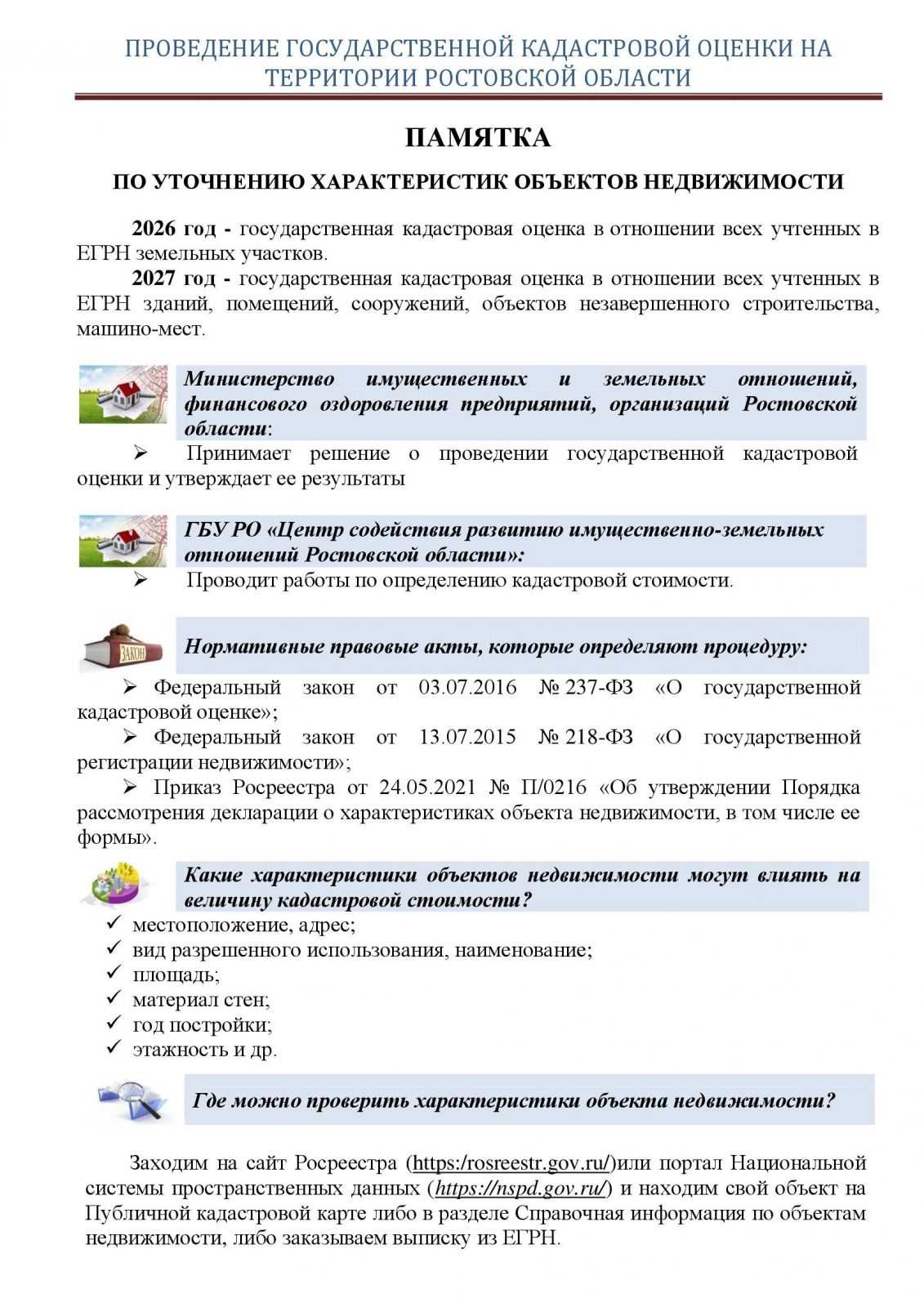 ПРОВЕДЕНИЕ ГОСУДАРСТВЕННОЙ КАДАСТРОВОЙ ОЦЕНКИ НА ТЕРРИТОРИИ РОСТОВСКОЙ ОБЛАСТИ

ПАМЯТКА

ПО УТОЧНЕНИЮ ХАРАКТЕРИСТИК ОБЪЕКТОВ НЕДВИЖИМОСТИ

2026 год - государственная кадастровая оценка в отношении всех учтенных в ЕГРН земельных участков.

2027 год - государственная кадастровая оценка в отношении всех учтенных в ЕГРН зданий, помещений, сооружений, объектов незавершенного строительства, машино-мест.

Министерство имущественных и земельных отношений, финансового оздоровления предприятий, организаций Ростовской области:

➢ Принимает решение о проведении государственной кадастровой оценки и утверждает ее результаты

ГБУ РО «Центр содействия развитию имущественно-земельных отношений Ростовской области»:

➢ Проводит работы по определению кадастровой стоимости.

ЗАКОН

Нормативные правовые акты, которые определяют процедуру:

➢ Федеральный закон от 03.07.2016 № 237-ФЗ «О государственной кадастровой оценке»;

➢ Федеральный закон от 13.07.2015 № 218-ФЗ «О государственной регистрации недвижимости»;

➢ Приказ Росреестра от 24.05.2021 № П/0216 «Об утверждении Порядка рассмотрения декларации о характеристиках объекта недвижимости, в том числе ее формы».

Какие характеристики объектов недвижимости могут влиять на величину кадастровой стоимости?

✓ местоположение, адрес;
✓ вид разрешенного использования, наименование;
✓ площадь;
✓ материал стен;
✓ год постройки;
✓ этажность и др.

Где можно проверить характеристики объекта недвижимости?

Заходим на сайт Росреестра (https:/rosreestr.gov.ru/)или портал Национальной системы пространственных данных (https://nspd.gov.ru/) и находим свой объект на Публичной кадастровой карте либо в разделе Справочная информация по объектам недвижимости, либо заказываем выписку из ЕГРН.